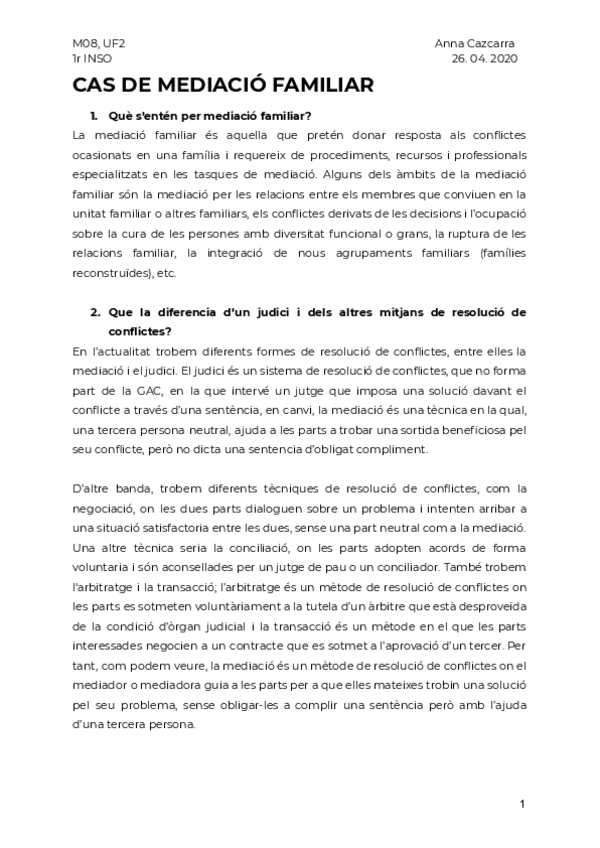 M08, UF2
1r INSO

Anna Cazcarra
26. 04. 2020

CAS DE MEDIACIÓ FAMILIAR

1. Què s'entén per mediació familiar?

La mediació familiar és aquella que pretén donar resposta als conflictes ocasionats en una família i requereix de procediments, recursos i professionals especialitzats en les tasques de mediació. Alguns dels àmbits de la mediació familiar són la mediació per les relacions entre els membres que conviuen en la unitat familiar o altres familiars, els conflictes derivats de les decisions i l'ocupació sobre la cura de les persones amb diversitat funcional o grans, la ruptura de les relacions familiar, la integració de nous agrupaments familiars (famílies reconstruïdes), etc.

2. Que la diferencia d'un judici i dels altres mitjans de resolució de conflictes?

En l'actualitat trobem diferents formes de resolució de conflictes, entre elles la mediació i el judici. El judici és un sistema de resolució de conflictes, que no forma part de la GAC, en la que intervé un jutge que imposa una solució davant el conflicte a través d'una sentència, en canvi, la mediació és una tècnica en la qual, una tercera persona neutral, ajuda a les parts a trobar una sortida beneficiosa pel seu conflicte, però no dicta una sentencia d'obligat compliment.

D'altre banda, trobem diferents tècniques de resolució de conflictes, com la negociació, on les dues parts dialoguen sobre un problema i intenten arribar a una situació satisfactoria entre les dues, sense una part neutral com a la mediació. Una altre tècnica seria la conciliació, on les parts adopten acords de forma voluntaria i són aconsellades per un jutge de pau o un conciliador. També trobem l'arbitratge i la transacció; l'arbitratge és un mètode de resolució de conflictes on les parts es sotmeten voluntàriament a la tutela d'un àrbitre que està desproveïda de la condició d'òrgan judicial i la transacció és un mètode en el que les parts interessades negocien a un contracte que es sotmet a l'aprovació d'un tercer. Per tant, com podem veure, la mediació és un mètode de resolució de conflictes on el mediador o mediadora guia a les parts per a que elles mateixes trobin una solució pel seu problema, sense obligar-les a complir una sentència però amb l'ajuda d'una tercera persona.

1